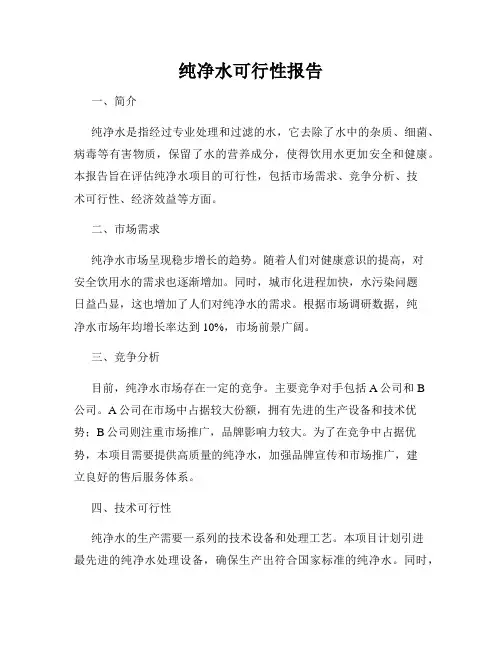 纯净水可行性报告

一、简介

纯净水是指经过专业处理和过滤的水，它去除了水中的杂质、细菌、病毒等有害物质，保留了水的营养成分，使得饮用水更加安全和健康。本报告旨在评估纯净水项目的可行性，包括市场需求、竞争分析、技术可行性、经济效益等方面。

二、市场需求

纯净水市场呈现稳步增长的趋势。随着人们对健康意识的提高，对安全饮用水的需求也逐渐增加。同时，城市化进程加快，水污染问题日益凸显，这也增加了人们对纯净水的需求。根据市场调研数据，纯净水市场年均增长率达到10%，市场前景广阔。

三、竞争分析

目前，纯净水市场存在一定的竞争。主要竞争对手包括A公司和B公司。A公司在市场中占据较大份额，拥有先进的生产设备和技术优势；B公司则注重市场推广，品牌影响力较大。为了在竞争中占据优势，本项目需要提供高质量的纯净水，加强品牌宣传和市场推广，建立良好的售后服务体系。

四、技术可行性

纯净水的生产需要一系列的技术设备和处理工艺。本项目计划引进最先进的纯净水处理设备，确保生产出符合国家标准的纯净水。同时，